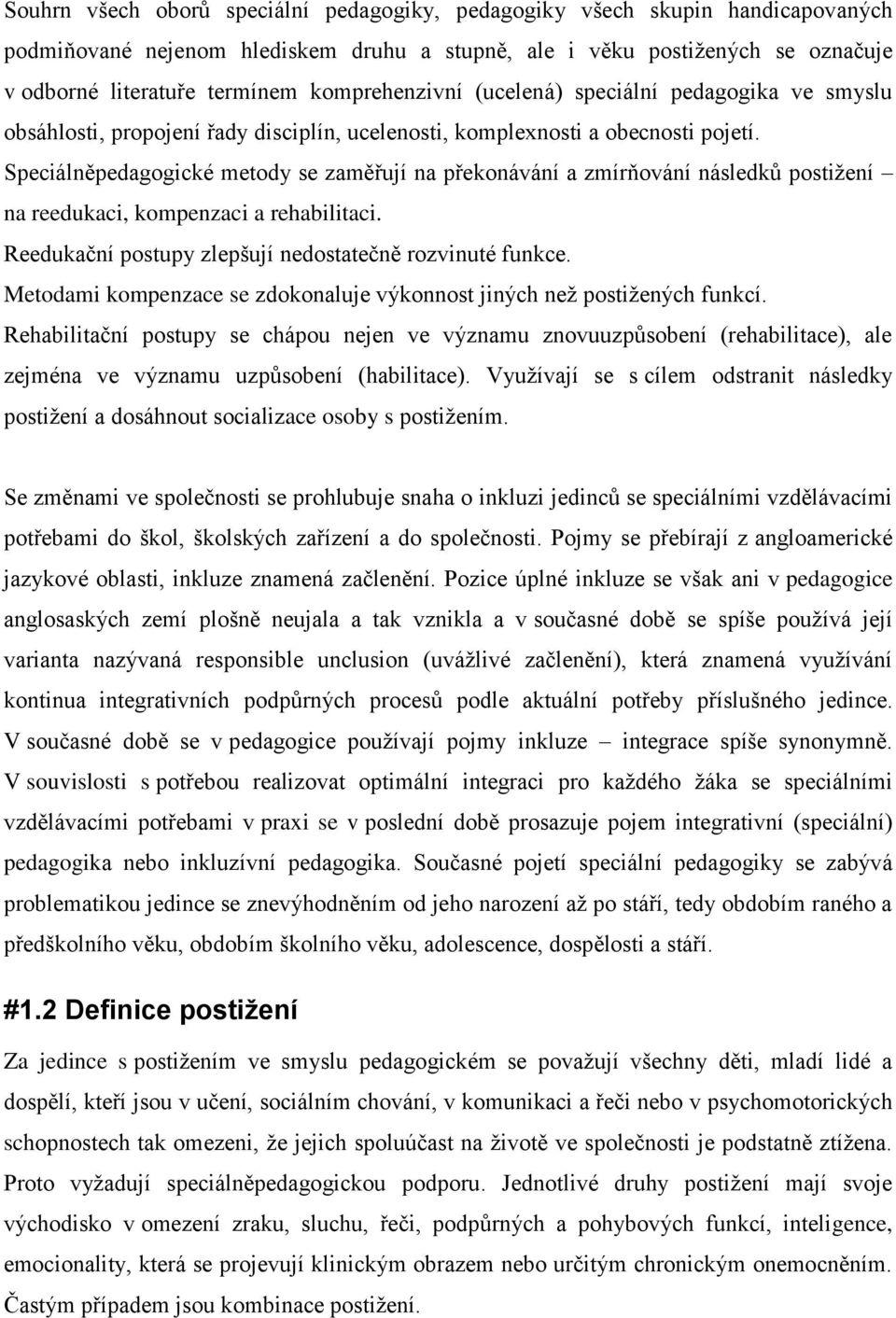 Souhrn všech oborů speciální pedagogiky, pedagogiky všech skupin handicapovaných podmiňované nejenom hlediskem druhu a stupně, ale i věku postižených se označuje v odborné literatuře termínem komprehenzivní (ucelená) speciální pedagogika ve smyslu obsáhlosti, propojení řady disciplín, ucelenosti, komplexnosti a obecnosti pojetí.
Speciálněpedagogické metody se zaměřují na překonávání a zmírňování následků postižení – na reedukaci, kompenzaci a rehabilitaci.
Reedukační postupy zlepšují nedostatečně rozvinuté funkce.
Metodami kompenzace se zdokonaluje výkonnost jiných než postižených funkcí.
Rehabilitační postupy se chápou nejen ve významu znovuuzpůsobení (rehabilitace), ale zejména ve významu uzpůsobení (habilitace). Využívají se s cílem odstranit následky postižení a dosáhnout socializace osoby s postižením.

Se změnami ve společnosti se prohlubuje snaha o inkluzi jedinců se speciálními vzdělávacími potřebami do škol, školských zařízení a do společnosti. Pojmy se přebírají z angloamerické jazykové oblasti, inkluze znamená začlenění. Pozice úplné inkluze se však ani v pedagogice anglosaských zemí plošně neujala a tak vznikla a v současné době se spíše používá její varianta nazývaná responsible unclusion (uvážlivé začlenění), která znamená využívání kontinua integrativních podpůrných procesů podle aktuální potřeby příslušného jedince. V současné době se v pedagogice používají pojmy inkluze – integrace spíše synonymně. V souvislosti s potřebou realizovat optimální integraci pro každého žáka se speciálními vzdělávacími potřebami v praxi se v poslední době prosazuje pojem integrativní (speciální) pedagogika nebo inkluzívní pedagogika. Současné pojetí speciální pedagogiky se zabývá problematikou jedince se znevýhodněním od jeho narození až po stáří, tedy obdobím raného a předškolního věku, obdobím školního věku, adolescence, dospělosti a stáří.

#1.2 Definice postižení

Za jedince s postižením ve smyslu pedagogickém se považují všechny děti, mladí lidé a dospělí, kteří jsou v učení, sociálním chování, v komunikaci a řeči nebo v psychomotorických schopnostech tak omezeni, že jejich spoluúčast na životě ve společnosti je podstatně ztížena. Proto vyžadují speciálněpedagogickou podporu. Jednotlivé druhy postižení mají svoje východisko v omezení zraku, sluchu, řeči, podpůrných a pohybových funkcí, inteligence, emocionality, která se projevují klinickým obrazem nebo určitým chronickým onemocněním. Častým případem jsou kombinace postižení.